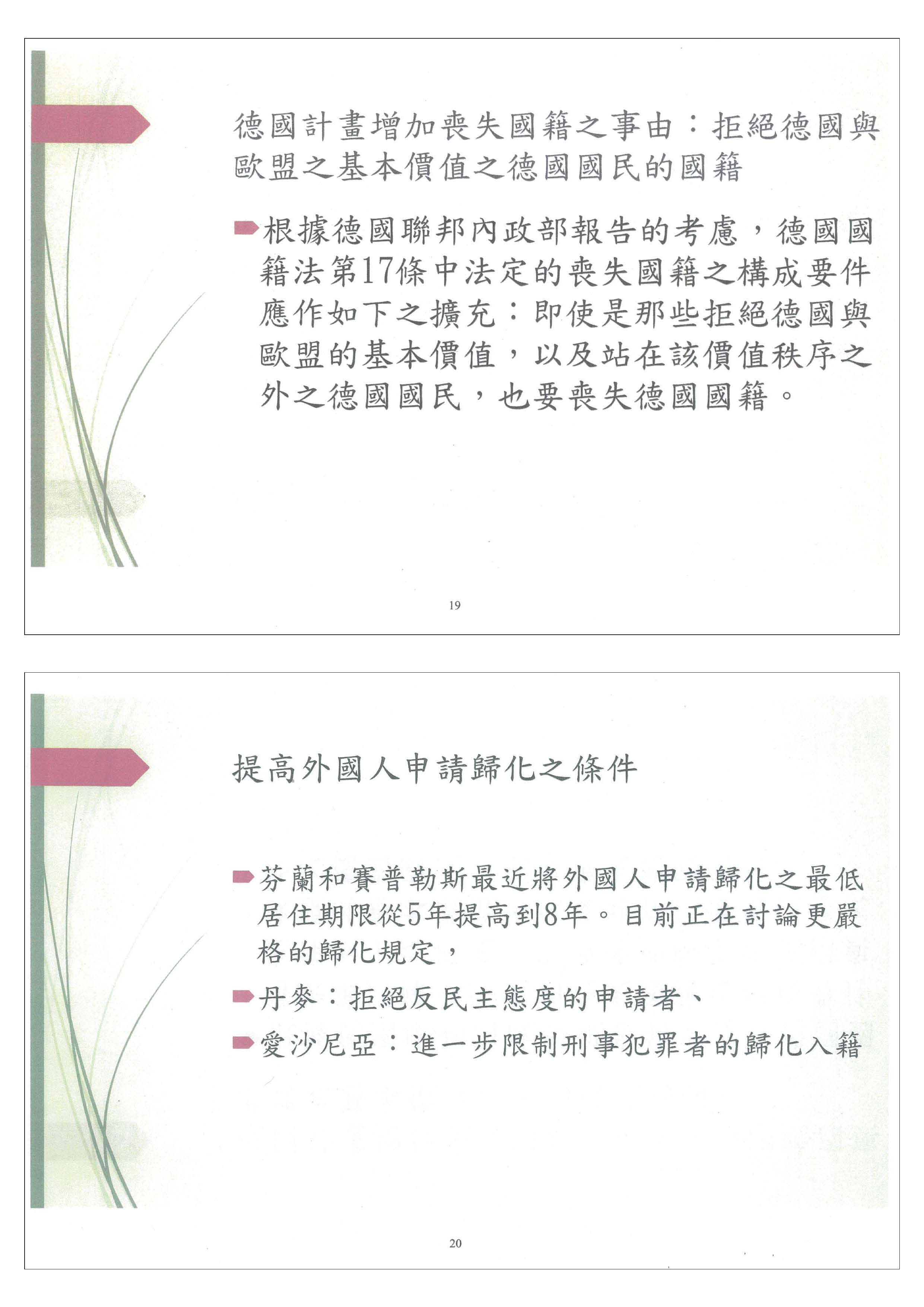 德國計畫增加喪失國籍之事由：拒絕德國與歐盟之基本價值之德國國民的國籍

根據德國聯邦內政部報告的考慮，德國國籍法第17條中法定的喪失國籍之構成要件應作如下之擴充：即使是那些拒絕德國與歐盟的基本價值，以及站在該價值秩序之外之德國國民，也要喪失德國國籍。

19

提高外國人申請歸化之條件

芬蘭和賽普勒斯最近將外國人申請歸化之最低居住期限從5年提高到8年。目前正在討論更嚴格的歸化規定，

丹麥：拒絕反民主態度的申請者、

愛沙尼亞：進一步限制刑事犯罪者的歸化入籍

20